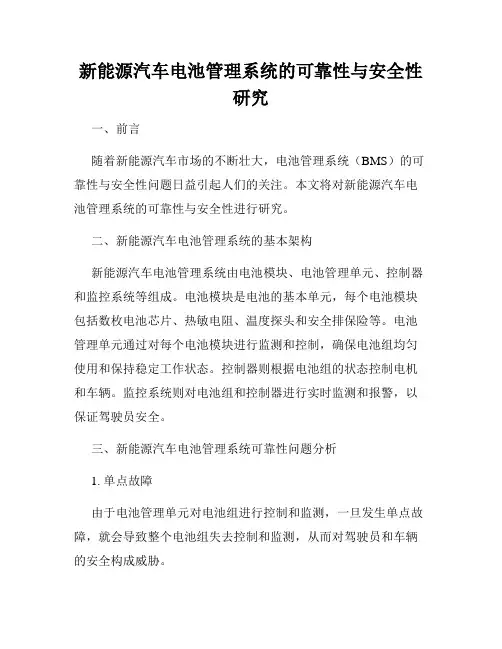 新能源汽车电池管理系统的可靠性与安全性研究

一、前言

随着新能源汽车市场的不断壮大，电池管理系统（BMS）的可靠性与安全性问题日益引起人们的关注。本文将对新能源汽车电池管理系统的可靠性与安全性进行研究。

二、新能源汽车电池管理系统的基本架构

新能源汽车电池管理系统由电池模块、电池管理单元、控制器和监控系统等组成。电池模块是电池的基本单元，每个电池模块包括数枚电池芯片、热敏电阻、温度探头和安全排保险等。电池管理单元通过对每个电池模块进行监测和控制，确保电池组均匀使用和保持稳定工作状态。控制器则根据电池组的状态控制电机和车辆。监控系统则对电池组和控制器进行实时监测和报警，以保证驾驶员安全。

三、新能源汽车电池管理系统可靠性问题分析

1. 单点故障

由于电池管理单元对电池组进行控制和监测，一旦发生单点故障，就会导致整个电池组失去控制和监测，从而对驾驶员和车辆的安全构成威胁。